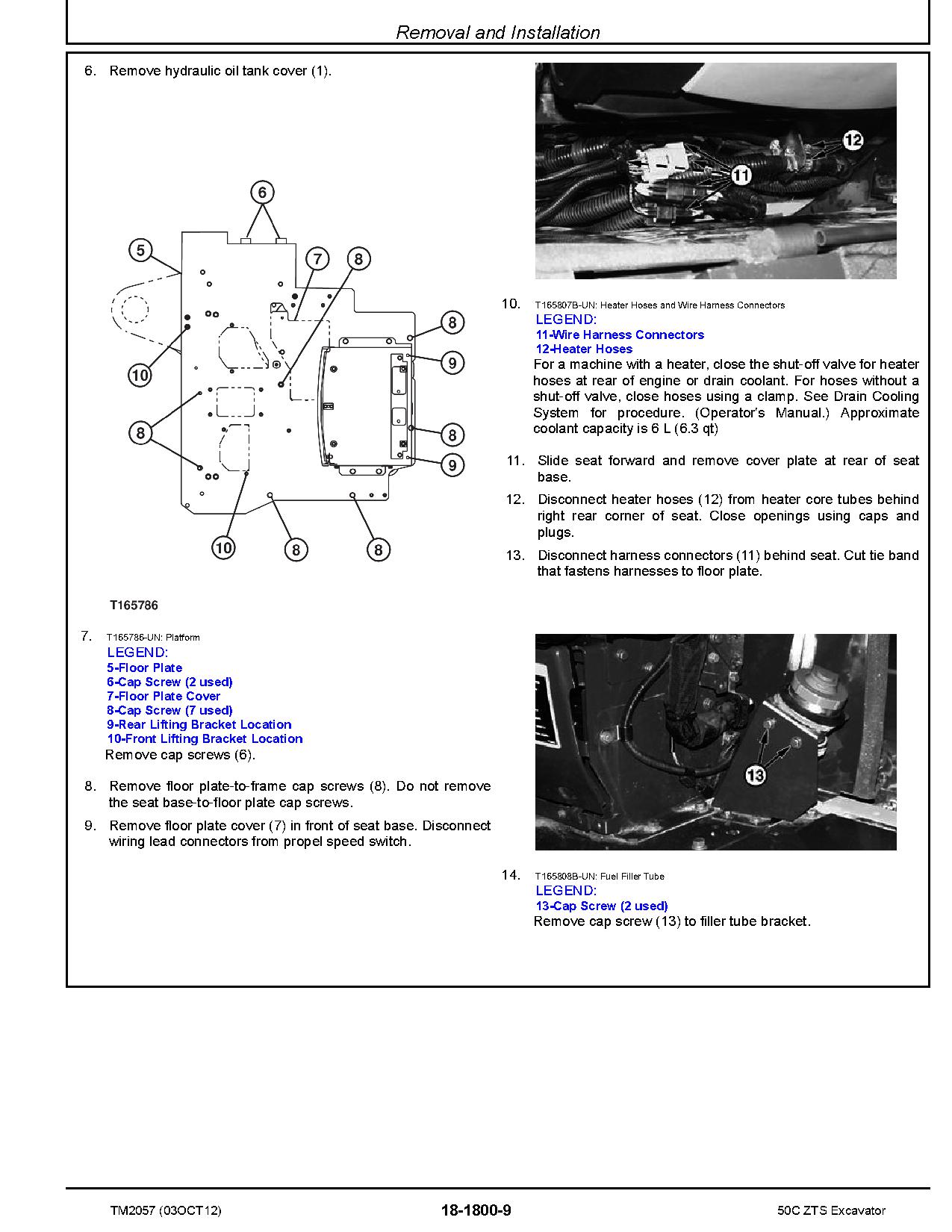 Removal and Installation

6. Remove hydraulic oil tank cover (1).

6

5

7

8

8

9

10

8

8

9

10

8

8

T165786

7. T165786-UN: Platform

LEGEND:
5-Floor Plate
6-Cap Screw (2 used)
7-Floor Plate Cover
8-Cap Screw (7 used)
9-Rear Lifting Bracket Location
10-Front Lifting Bracket Location

Remove cap screws (6).

8. Remove floor plate-to-frame cap screws (8). Do not remove the seat base-to-floor plate cap screws.

9. Remove floor plate cover (7) in front of seat base. Disconnect wiring lead connectors from propel speed switch.

12

11

10. T165807B-UN: Heater Hoses and Wire Harness Connectors

LEGEND:
11-Wire Harness Connectors
12-Heater Hoses

For a machine with a heater, close the shut-off valve for heater hoses at rear of engine or drain coolant. For hoses without a shut-off valve, close hoses using a clamp. See Drain Cooling System for procedure. (Operator's Manual.) Approximate coolant capacity is 6 L (6.3 qt)

11. Slide seat forward and remove cover plate at rear of seat base.

12. Disconnect heater hoses (12) from heater core tubes behind right rear corner of seat. Close openings using caps and plugs.

13. Disconnect harness connectors (11) behind seat. Cut tie band that fastens harnesses to floor plate.

13

14. T165808B-UN: Fuel Filler Tube

LEGEND:
13-Cap Screw (2 used)

Remove cap screw (13) to filler tube bracket.

TM2057 (03OCT12) 18-1800-9 50C ZTS Excavator